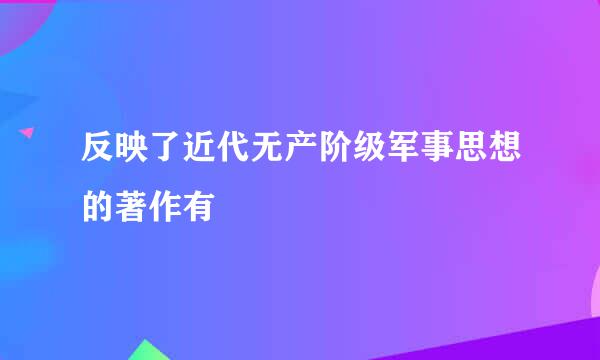 反映了近代无产阶级军事思想的著作有